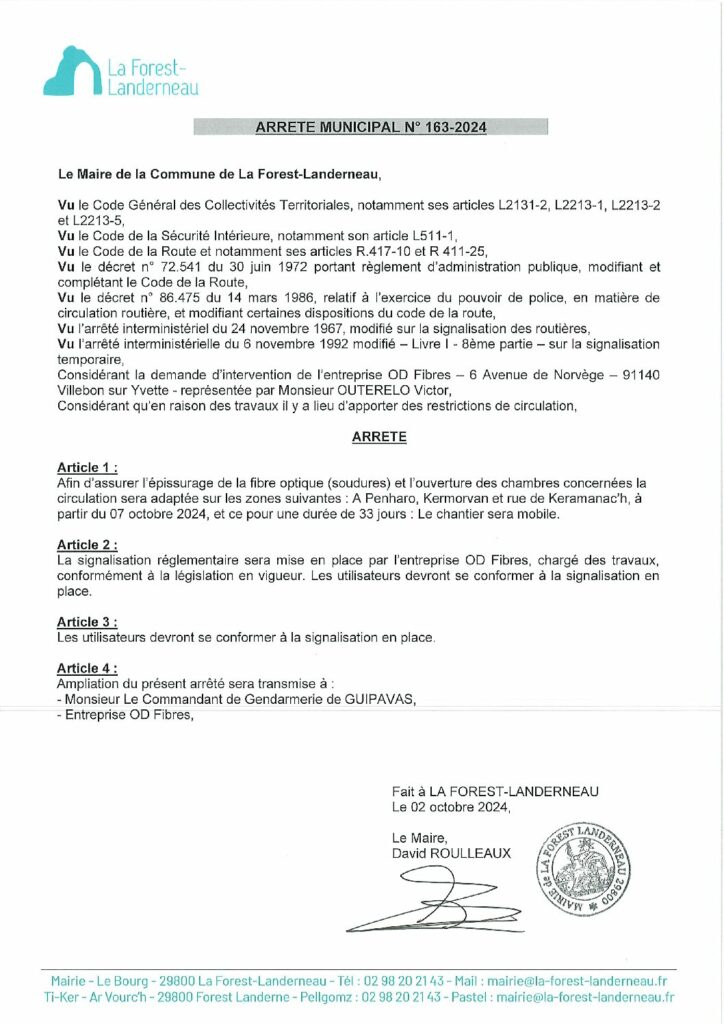 La Forest-Landerneau

ARRETE MUNICIPAL N° 163-2024

Le Maire de la Commune de La Forest-Landerneau,

Vu le Code Général des Collectivités Territoriales, notamment ses articles L2131-2, L2213-1, L2213-2 et L2213-5,
Vu le Code de la Sécurité Intérieure, notamment son article L511-1,
Vu le Code de la Route et notamment ses articles R.417-10 et R 411-25,
Vu le décret n° 72.541 du 30 juin 1972 portant règlement d'administration publique, modifiant et complétant le Code de la Route,
Vu le décret n° 86.475 du 14 mars 1986, relatif à l'exercice du pouvoir de police, en matière de circulation routière, et modifiant certaines dispositions du code de la route,
Vu l'arrêté interministériel du 24 novembre 1967, modifié sur la signalisation des routières,
Vu l'arrêté interministérielle du 6 novembre 1992 modifié – Livre I - 8ème partie – sur la signalisation temporaire,
Considérant la demande d'intervention de l'entreprise OD Fibres – 6 Avenue de Norvège – 91140 Villebon sur Yvette - représentée par Monsieur OUTERELO Victor,
Considérant qu'en raison des travaux il y a lieu d'apporter des restrictions de circulation,

ARRETE

Article 1 :
Afin d'assurer l'épissurage de la fibre optique (soudures) et l'ouverture des chambres concernées la circulation sera adaptée sur les zones suivantes : A Penharo, Kermorvan et rue de Keramanac'h, à partir du 07 octobre 2024, et ce pour une durée de 33 jours : Le chantier sera mobile.

Article 2 :
La signalisation réglementaire sera mise en place par l'entreprise OD Fibres, chargé des travaux, conformément à la législation en vigueur. Les utilisateurs devront se conformer à la signalisation en place.

Article 3 :
Les utilisateurs devront se conformer à la signalisation en place.

Article 4 :
Ampliation du présent arrêté sera transmise à :
- Monsieur Le Commandant de Gendarmerie de GUIPAVAS,
- Entreprise OD Fibres,

Fait à LA FOREST-LANDERNEAU
Le 02 octobre 2024,

Le Maire,
David ROULLEAUX

MAIRIE de LA FOREST LANDERNEAU 29800

Mairie - Le Bourg - 29800 La Forest-Landerneau - Tél : 02 98 20 21 43 - Mail : mairie@la-forest-landerneau.fr
Ti-Ker - Ar Vourc'h - 29800 Forest Landerne - Pellgomz : 02 98 20 21 43 - Pastel : mairie@la-forest-landerneau.fr